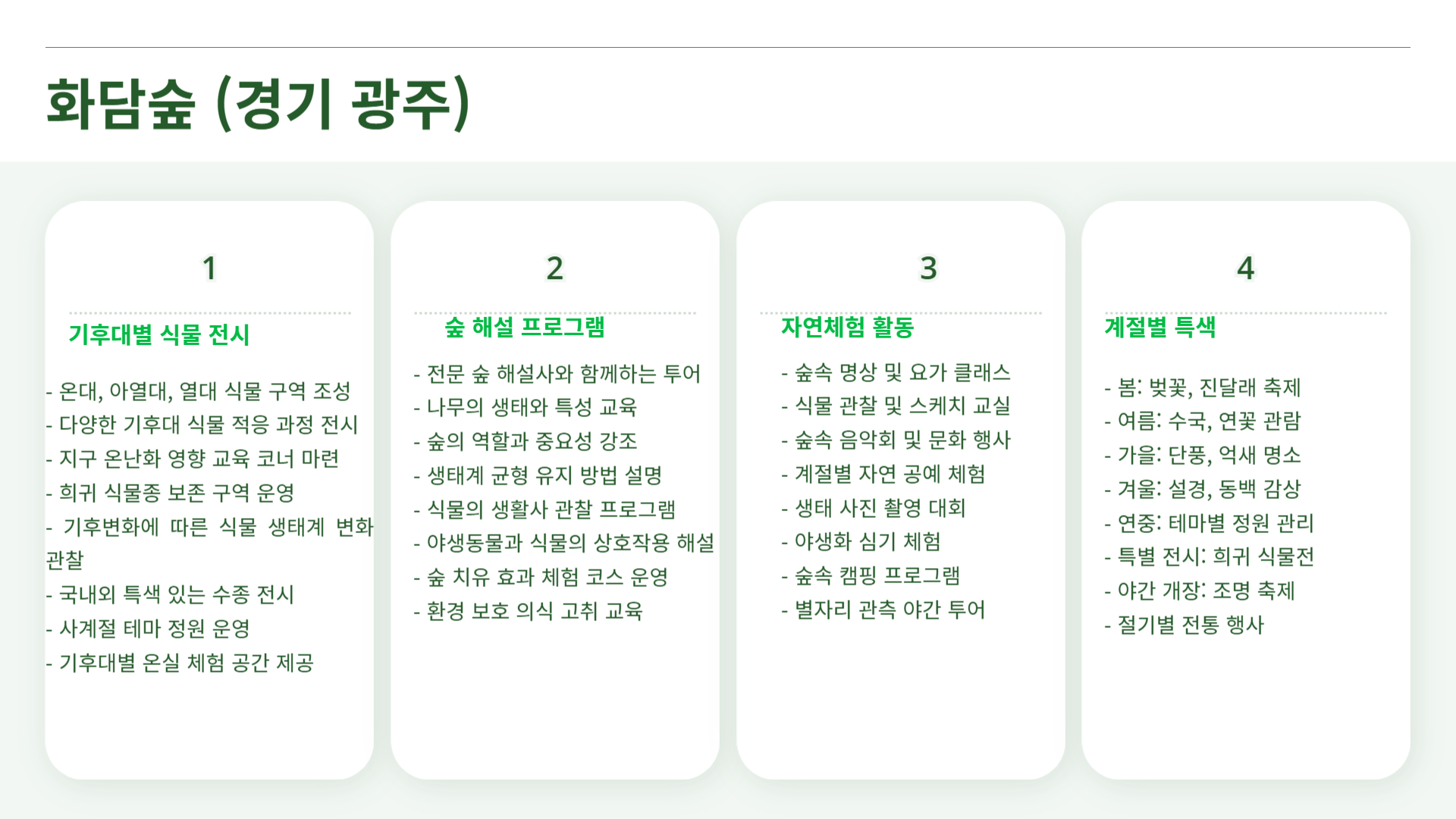 화담숲 (경기 광주)

1

기후대별 식물 전시

- 온대, 아열대, 열대 식물 구역 조성
- 다양한 기후대 식물 적응 과정 전시
- 지구 온난화 영향 교육 코너 마련
- 희귀 식물종 보존 구역 운영
- 기후변화에 따른 식물 생태계 변화 관찰
- 국내외 특색 있는 수종 전시
- 사계절 테마 정원 운영
- 기후대별 온실 체험 공간 제공

2

숲 해설 프로그램

- 전문 숲 해설사와 함께하는 투어
- 나무의 생태와 특성 교육
- 숲의 역할과 중요성 강조
- 생태계 균형 유지 방법 설명
- 식물의 생활사 관찰 프로그램
- 야생동물과 식물의 상호작용 해설
- 숲 치유 효과 체험 코스 운영
- 환경 보호 의식 고취 교육

3

자연체험 활동

- 숲속 명상 및 요가 클래스
- 식물 관찰 및 스케치 교실
- 숲속 음악회 및 문화 행사
- 계절별 자연 공예 체험
- 생태 사진 촬영 대회
- 야생화 심기 체험
- 숲속 캠핑 프로그램
- 별자리 관측 야간 투어

4

계절별 특색

- 봄: 벚꽃, 진달래 축제
- 여름: 수국, 연꽃 관람
- 가을: 단풍, 억새 명소
- 겨울: 설경, 동백 감상
- 연중: 테마별 정원 관리
- 특별 전시: 희귀 식물전
- 야간 개장: 조명 축제
- 절기별 전통 행사